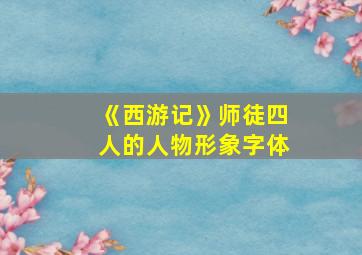 《西游记》师徒四人的人物形象字体